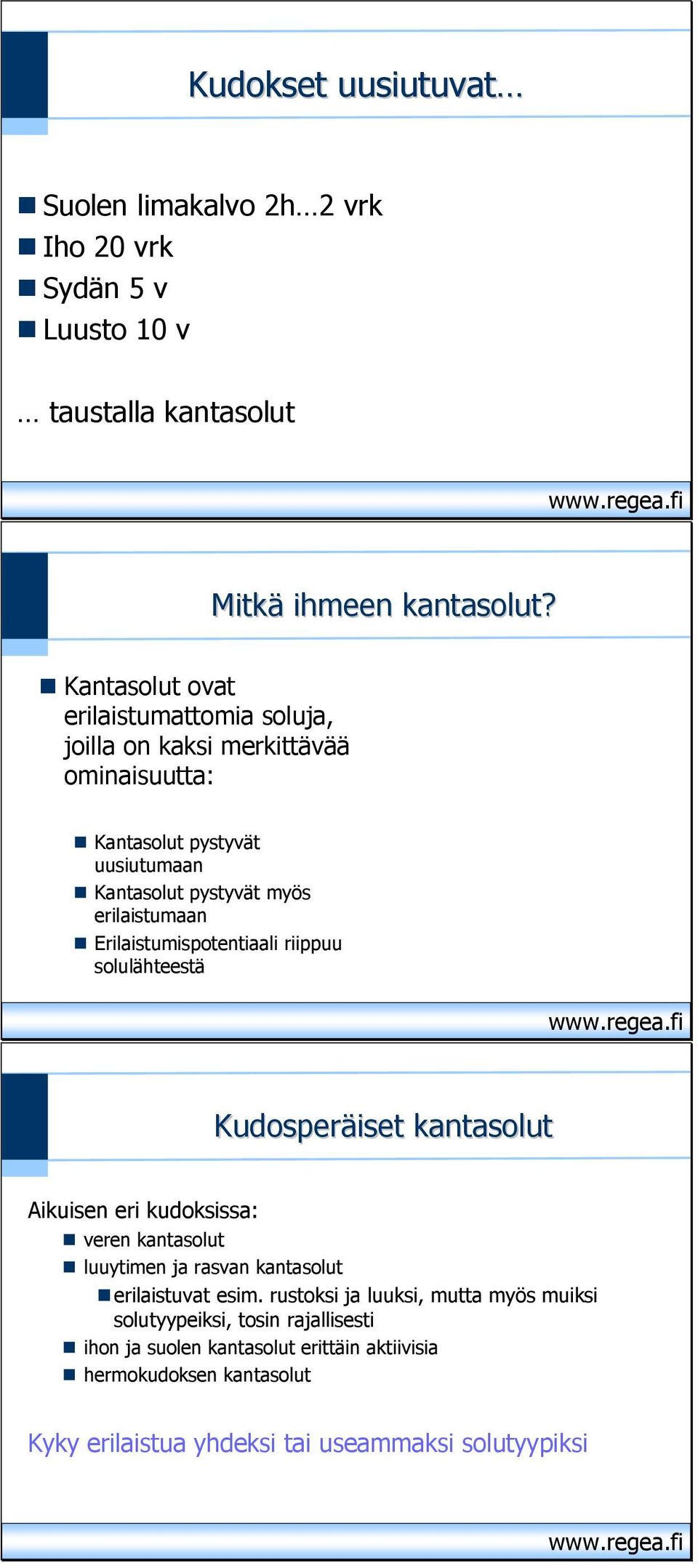 Kudokset uusiutuvat…

Suolen limakalvo 2h…2 vrk
Iho 20 vrk
Sydän 5 v
Luusto 10 v

… taustalla kantasolut

www.regea.fi

Mitkä ihmeen kantasolut?

Kantasolut ovat erilaistumattomia soluja, joilla on kaksi merkittävää ominaisuutta:

Kantasolut pystyvät uusiutumaan
Kantasolut pystyvät myös erilaistumaan
Erilaistumispotentiaali riippuu solulähteestä

www.regea.fi

Kudosperäiset kantasolut

Aikuisen eri kudoksissa:
veren kantasolut
luuytimen ja rasvan kantasolut
erilaistuvat esim. rustoksi ja luuksi, mutta myös muiksi solutyypeiksi, tosin rajallisesti
ihon ja suolen kantasolut erittäin aktiivisia
hermokudoksen kantasolut

Kyky erilaistua yhdeksi tai useammaksi solutyypiksi

www.regea.fi